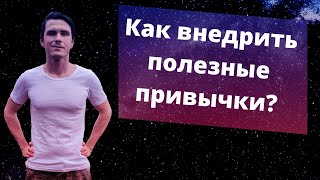 Как внедрить полезные привычки?